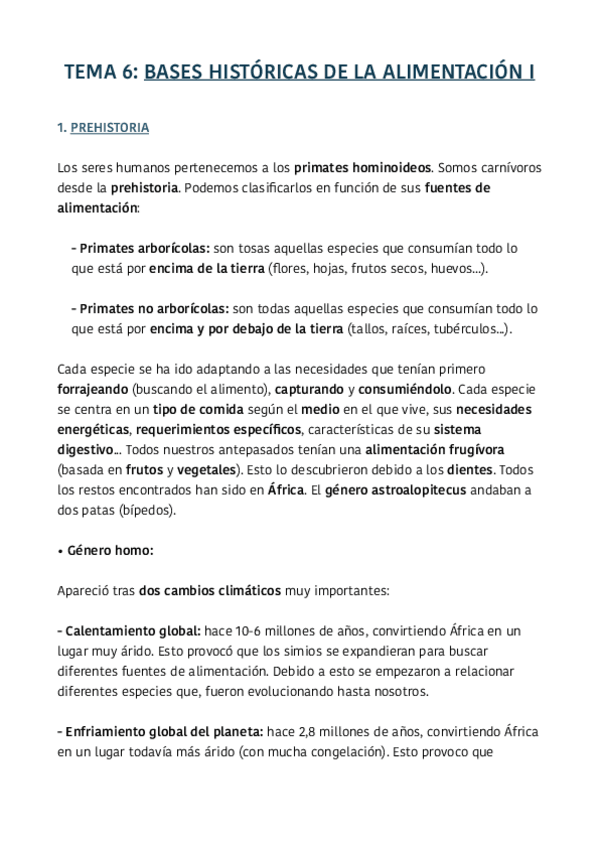 TEMA 6: BASES HISTÓRICAS DE LA ALIMENTACIÓN I

1. PREHISTORIA

Los seres humanos pertenecemos a los primates hominoideos. Somos carnívoros desde la prehistoria. Podemos clasificarlos en función de sus fuentes de alimentación:

- Primates arborícolas: son tosas aquellas especies que consumían todo lo que está por encima de la tierra (flores, hojas, frutos secos, huevos...).

- Primates no arborícolas: son todas aquellas especies que consumían todo lo que está por encima y por debajo de la tierra (tallos, raíces, tubérculos...).

Cada especie se ha ido adaptando a las necesidades que tenían primero forrajeando (buscando el alimento), capturando y consumiéndolo. Cada especie se centra en un tipo de comida según el medio en el que vive, sus necesidades energéticas, requerimientos específicos, características de su sistema digestivo... Todos nuestros antepasados tenían una alimentación frugívora (basada en frutos y vegetales). Esto lo descubrieron debido a los dientes. Todos los restos encontrados han sido en África. El género astroalopitecus andaban a dos patas (bípedos).

• Género homo:

Apareció tras dos cambios climáticos muy importantes:

- Calentamiento global: hace 10-6 millones de años, convirtiendo África en un lugar muy árido. Esto provocó que los simios se expandieran para buscar diferentes fuentes de alimentación. Debido a esto se empezaron a relacionar diferentes especies que, fueron evolucionando hasta nosotros.

- Enfriamiento global del planeta: hace 2,8 millones de años, convirtiendo África en un lugar todavía más árido (con mucha congelación). Esto provoco que